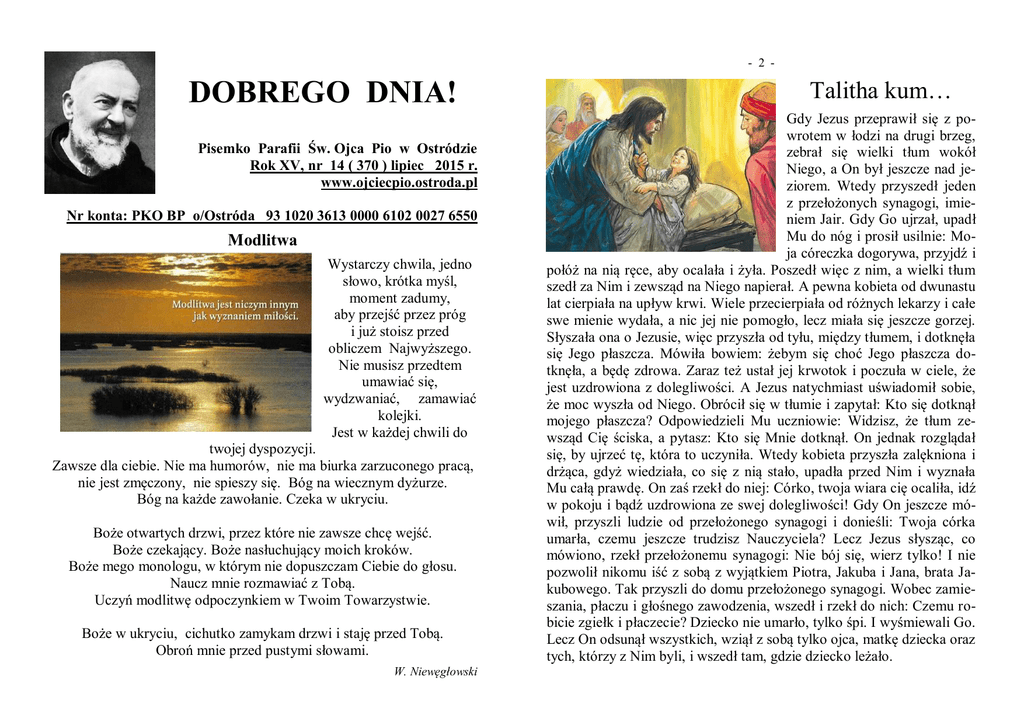 DOBREGO DNIA!

Pisemko Parafii Św. Ojca Pio w Ostródzie
Rok XV, nr 14 ( 370 ) lipiec 2015 r.
www.ojciecpio.ostroda.pl

Nr konta: PKO BP o/Ostróda 93 1020 3613 0000 6102 0027 6550

Modlitwa

Modlitwa jest niczym innym jak wyznaniem miłości.

Wystarczy chwila, jedno słowo, krótka myśl, moment zadumy, aby przejść przez próg i już stoisz przed obliczem Najwyższego. Nie musisz przedtem umawiać się, wydzwaniać, zamawiać kolejki. Jest w każdej chwili do twojej dyspozycji.
Zawsze dla ciebie. Nie ma humorów, nie ma biurka zarzuconego pracą, nie jest zmęczony, nie spieszy się. Bóg na wiecznym dyżurze. Bóg na każde zawołanie. Czeka w ukryciu.

Boże otwartych drzwi, przez które nie zawsze chcę wejść.
Boże czekający. Boże nasłuchujący moich kroków.
Boże mego monologu, w którym nie dopuszczam Ciebie do głosu.
Naucz mnie rozmawiać z Tobą.
Uczyń modlitwę odpoczynkiem w Twoim Towarzystwie.

Boże w ukryciu, cichutko zamykam drzwi i staję przed Tobą.
Obroń mnie przed pustymi słowami.

W. Niewęgłowski

- 2 -

Talitha kum…

Gdy Jezus przeprawił się z powrotem w łodzi na drugi brzeg, zebrał się wielki tłum wokół Niego, a On był jeszcze nad jeziorem. Wtedy przyszedł jeden z przełożonych synagogi, imieniem Jair. Gdy Go ujrzał, upadł Mu do nóg i prosił usilnie: Moja córeczka dogorywa, przyjdź i połóż na nią ręce, aby ocalała i żyła. Poszedł więc z nim, a wielki tłum szedł za Nim i zewsząd na Niego napierał. A pewna kobieta od dwunastu lat cierpiała na upływ krwi. Wiele przecierpiała od różnych lekarzy i całe swe mienie wydała, a nic jej nie pomogło, lecz miała się jeszcze gorzej. Słyszała ona o Jezusie, więc przyszła od tyłu, między tłumem, i dotknęła się Jego płaszcza. Mówiła bowiem: żebym się choć Jego płaszcza dotknęła, a będę zdrowa. Zaraz też ustał jej krwotok i poczuła w ciele, że jest uzdrowiona z dolegliwości. A Jezus natychmiast uświadomił sobie, że moc wyszła od Niego. Obrócił się w tłumie i zapytał: Kto się dotknął mojego płaszcza? Odpowiedzieli Mu uczniowie: Widzisz, że tłum zewsząd Cię ściska, a pytasz: Kto się Mnie dotknął. On jednak rozglądał się, by ujrzeć tę, która to uczyniła. Wtedy kobieta przyszła zalękniona i drżąca, gdyż wiedziała, co się z nią stało, upadła przed Nim i wyznała Mu całą prawdę. On zaś rzekł do niej: Córko, twoja wiara cię ocaliła, idź w pokoju i bądź uzdrowiona ze swej dolegliwości! Gdy On jeszcze mówił, przyszli ludzie od przełożonego synagogi i donieśli: Twoja córka umarła, czemu jeszcze trudzisz Nauczyciela? Lecz Jezus słysząc, co mówiono, rzekł przełożonemu synagogi: Nie bój się, wierz tylko! I nie pozwolił nikomu iść z sobą z wyjątkiem Piotra, Jakuba i Jana, brata Jakubowego. Tak przyszli do domu przełożonego synagogi. Wobec zamieszania, płaczu i głośnego zawodzenia, wszedł i rzekł do nich: Czemu robicie zgiełk i płaczecie? Dziecko nie umarło, tylko śpi. I wyśmiewali Go. Lecz On odsunął wszystkich, wziął z sobą tylko ojca, matkę dziecka oraz tych, którzy z Nim byli, i wszedł tam, gdzie dziecko leżało.